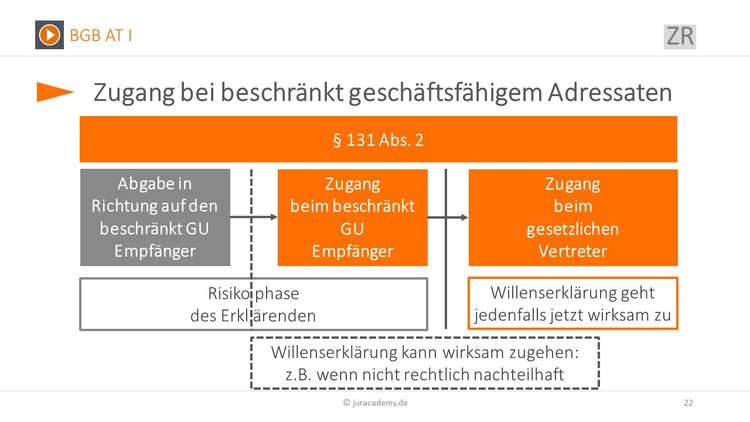 BGB AT I

ZR

Zugang bei beschränkt geschäftsfähigem Adressaten

§ 131 Abs. 2

Abgabe in Richtung auf den beschränkt GU Empfänger

Zugang beim beschränkt GU Empfänger

Zugang beim gesetzlichen Vertreter

Risikophase des Erklärenden

Willenserklärung geht jedenfalls jetzt wirksam zu

Willenserklärung kann wirksam zugehen: z.B. wenn nicht rechtlich nachteilhaft

© juracademy.de

22